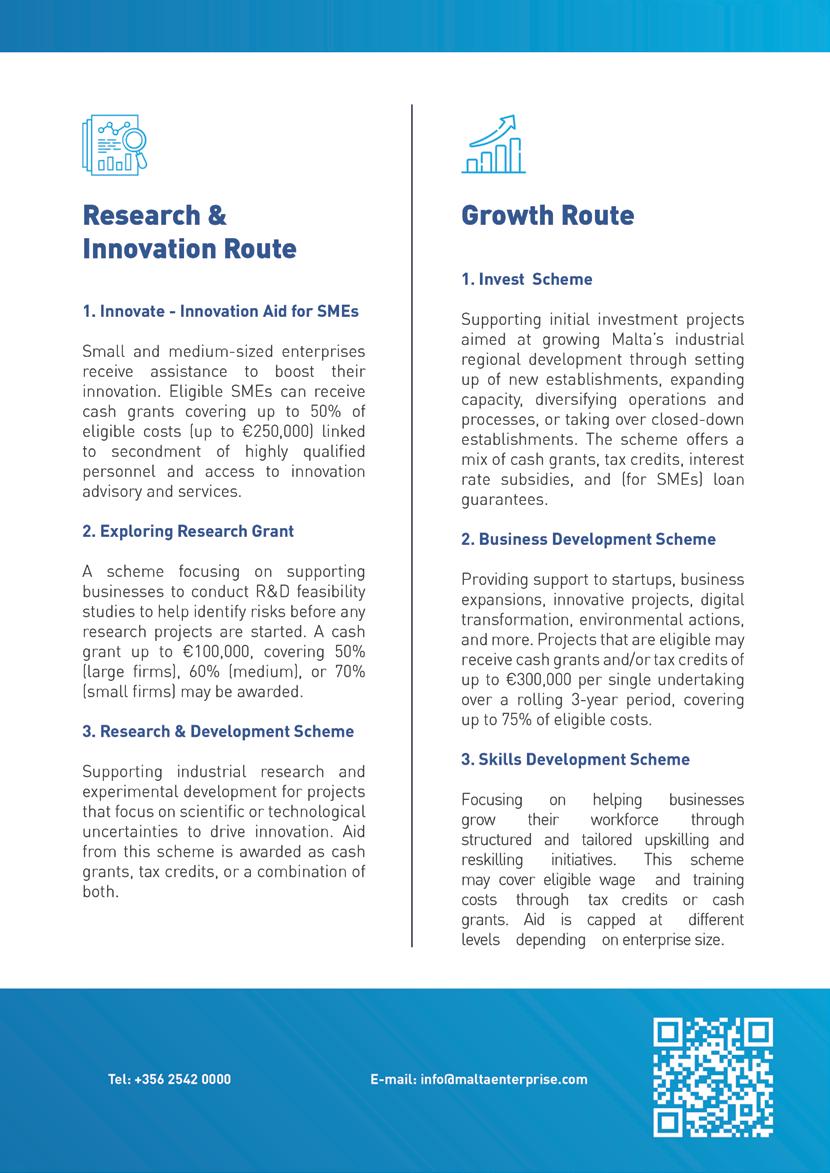 Research & Innovation Route

1. Innovate - Innovation Aid for SMEs

Small and medium-sized enterprises receive assistance to boost their innovation. Eligible SMEs can receive cash grants covering up to 50% of eligible costs (up to €250,000) linked to secondment of highly qualified personnel and access to innovation advisory and services.

2. Exploring Research Grant

A scheme focusing on supporting businesses to conduct R&D feasibility studies to help identify risks before any research projects are started. A cash grant up to €100,000, covering 50% (large firms), 60% (medium), or 70% (small firms) may be awarded.

3. Research & Development Scheme

Supporting industrial research and experimental development for projects that focus on scientific or technological uncertainties to drive innovation. Aid from this scheme is awarded as cash grants, tax credits, or a combination of both.

Growth Route

1. Invest Scheme

Supporting initial investment projects aimed at growing Malta's industrial regional development through setting up of new establishments, expanding capacity, diversifying operations and processes, or taking over closed-down establishments. The scheme offers a mix of cash grants, tax credits, interest rate subsidies, and (for SMEs) loan guarantees.

2. Business Development Scheme

Providing support to startups, business expansions, innovative projects, digital transformation, environmental actions, and more. Projects that are eligible may receive cash grants and/or tax credits of up to €300,000 per single undertaking over a rolling 3-year period, covering up to 75% of eligible costs.

3. Skills Development Scheme

Focusing on helping businesses grow their workforce through structured and tailored upskilling and reskilling initiatives. This scheme may cover eligible wage and training costs through tax credits or cash grants. Aid is capped at different levels depending on enterprise size.

Tel: +356 2542 0000

E-mail: info@maltaenterprise.com